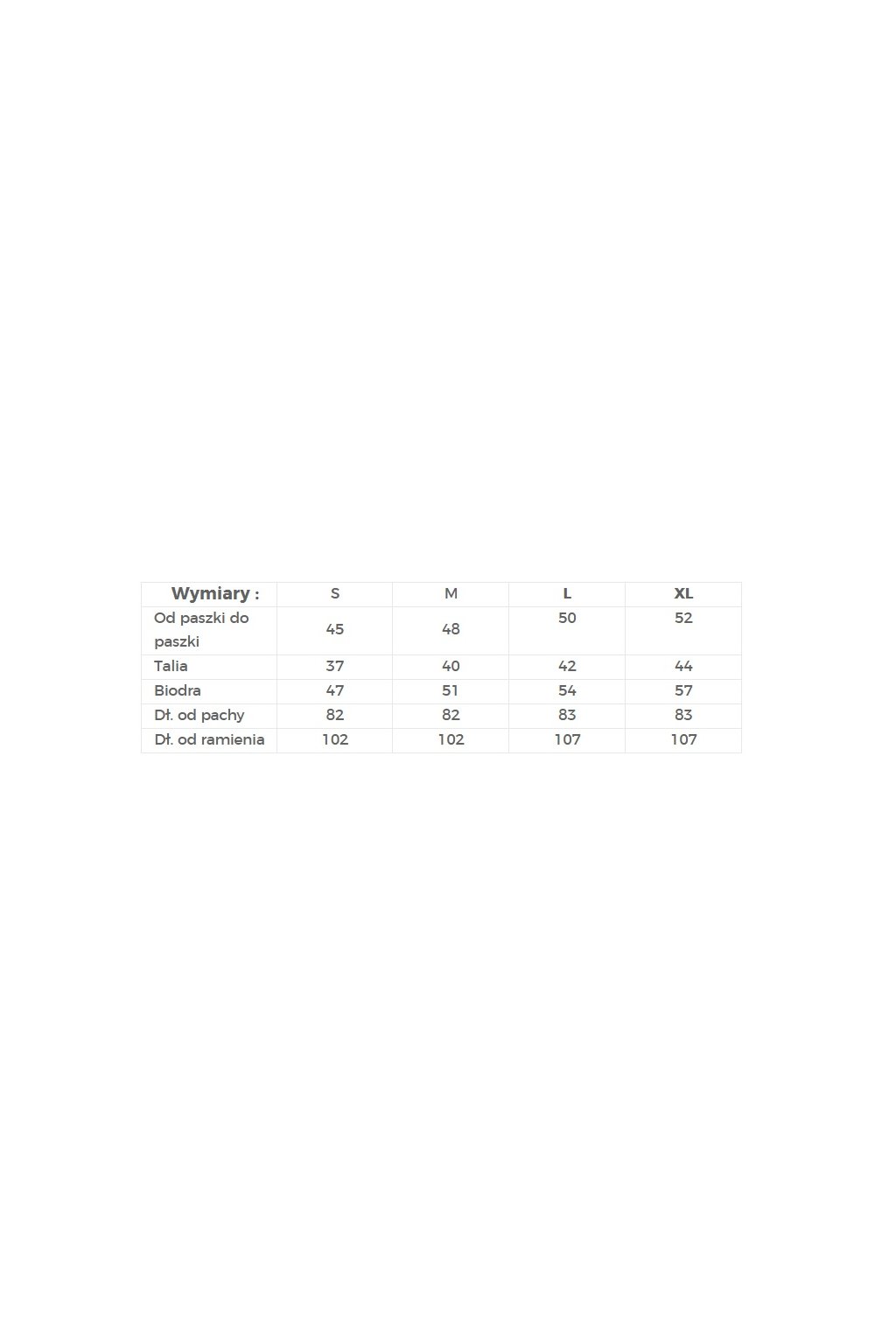 | Wymiary : | S | M | L | XL |
|---|---|---|---|---|
| Od paszki do paszki | 45 | 48 | 50 | 52 |
| Talia | 37 | 40 | 42 | 44 |
| Biodra | 47 | 51 | 54 | 57 |
| Dł. od pachy | 82 | 82 | 83 | 83 |
| Dł. od ramienia | 102 | 102 | 107 | 107 |